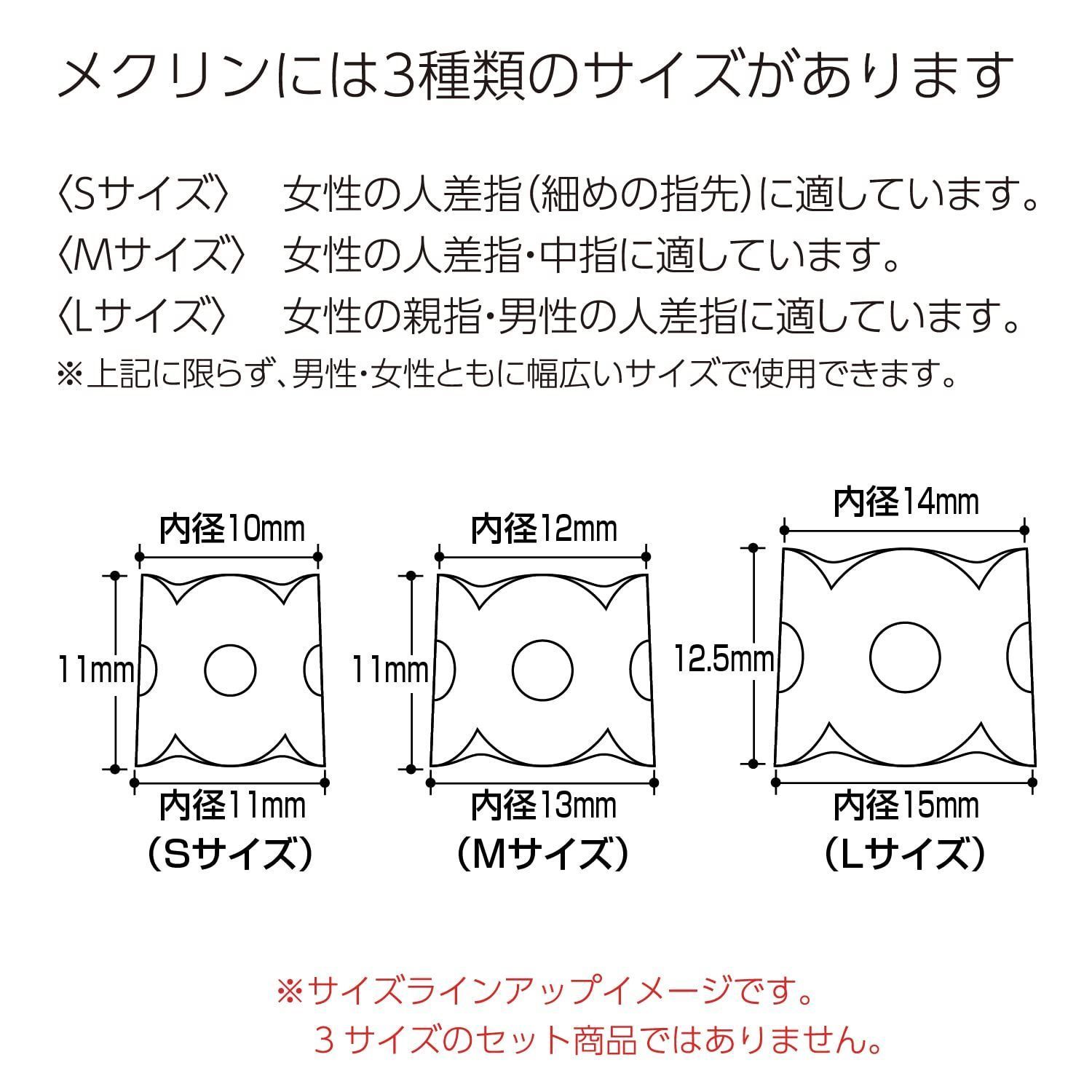 メクリンには3種類のサイズがあります

〈Sサイズ〉　女性の人差指（細めの指先）に適しています。
〈Mサイズ〉　女性の人差指・中指に適しています。
〈Lサイズ〉　女性の親指・男性の人差指に適しています。
※上記に限らず、男性・女性ともに幅広いサイズで使用できます。

内径10mm
11mm
内径11mm
（Sサイズ）

内径12mm
11mm
内径13mm
（Mサイズ）

内径14mm
12.5mm
内径15mm
（Lサイズ）

※サイズラインアップイメージです。
3 サイズのセット商品ではありません。